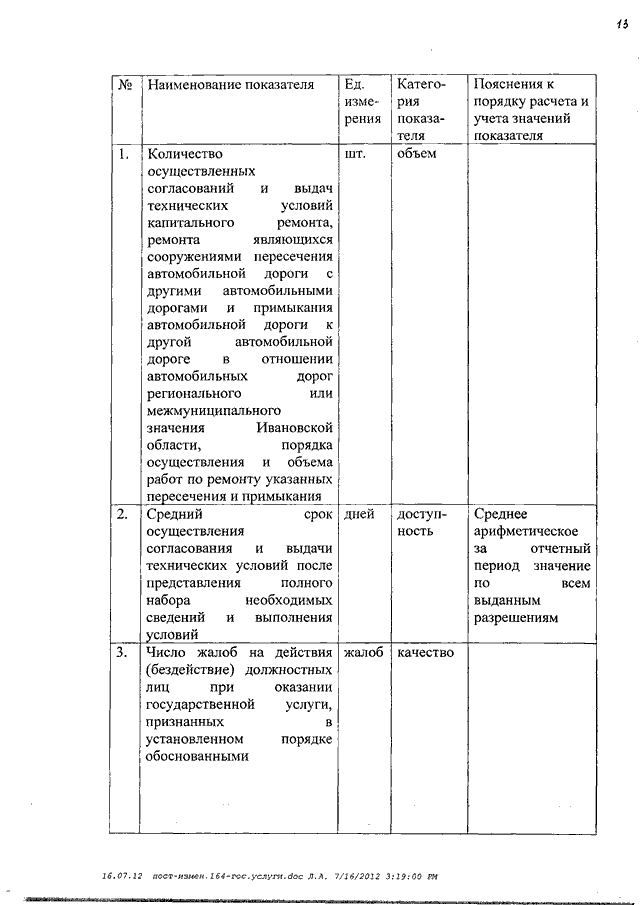 13

| № | Наименование показателя | Ед. измерения | Категория показателя | Пояснения к порядку расчета и учета значений показателя |
|---|---|---|---|---|
| 1. | Количество осуществленных согласований и выдач технических условий капитального ремонта, ремонта являющихся сооружениями пересечения автомобильной дороги с другими автомобильными дорогами и примыкания автомобильной дороги к другой автомобильной дороге в отношении автомобильных дорог регионального или межмуниципального значения Ивановской области, порядка осуществления и объема работ по ремонту указанных пересечения и примыкания | шт. | объем | |
| 2. | Средний срок осуществления согласования и выдачи технических условий после представления полного набора необходимых сведений и выполнения условий | дней | доступность | Среднее арифметическое за отчетный период значение по всем выданным разрешениям |
| 3. | Число жалоб на действия (бездействие) должностных лиц при оказании государственной услуги, признанных в установленном порядке обоснованными | жалоб | качество | |

16.07.12 пост-измен.164-гос.услуги.doc Л.А. 7/16/2012 3:19:00 PM